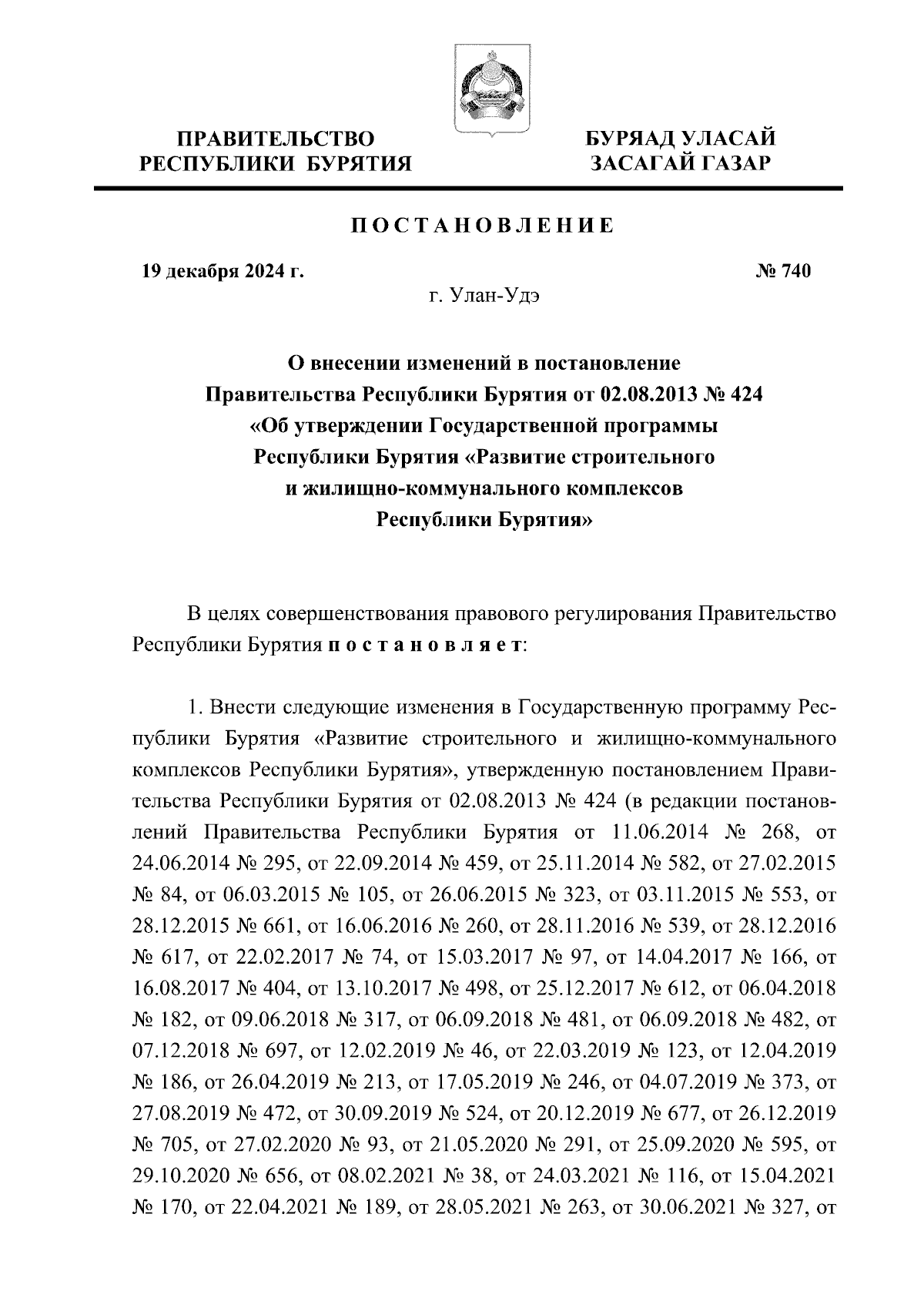 ПРАВИТЕЛЬСТВО РЕСПУБЛИКИ БУРЯТИЯ

БУРЯАД УЛАСАЙ ЗАСАГАЙ ГАЗАР

ПОСТАНОВЛЕНИЕ

19 декабря 2024 г.

№ 740

г. Улан-Удэ

О внесении изменений в постановление Правительства Республики Бурятия от 02.08.2013 № 424 «Об утверждении Государственной программы Республики Бурятия «Развитие строительного и жилищно-коммунального комплексов Республики Бурятия»

В целях совершенствования правового регулирования Правительство Республики Бурятия постановляет:

1. Внести следующие изменения в Государственную программу Республики Бурятия «Развитие строительного и жилищно-коммунального комплексов Республики Бурятия», утвержденную постановлением Правительства Республики Бурятия от 02.08.2013 № 424 (в редакции постановлений Правительства Республики Бурятия от 11.06.2014 № 268, от 24.06.2014 № 295, от 22.09.2014 № 459, от 25.11.2014 № 582, от 27.02.2015 № 84, от 06.03.2015 № 105, от 26.06.2015 № 323, от 03.11.2015 № 553, от 28.12.2015 № 661, от 16.06.2016 № 260, от 28.11.2016 № 539, от 28.12.2016 № 617, от 22.02.2017 № 74, от 15.03.2017 № 97, от 14.04.2017 № 166, от 16.08.2017 № 404, от 13.10.2017 № 498, от 25.12.2017 № 612, от 06.04.2018 № 182, от 09.06.2018 № 317, от 06.09.2018 № 481, от 06.09.2018 № 482, от 07.12.2018 № 697, от 12.02.2019 № 46, от 22.03.2019 № 123, от 12.04.2019 № 186, от 26.04.2019 № 213, от 17.05.2019 № 246, от 04.07.2019 № 373, от 27.08.2019 № 472, от 30.09.2019 № 524, от 20.12.2019 № 677, от 26.12.2019 № 705, от 27.02.2020 № 93, от 21.05.2020 № 291, от 25.09.2020 № 595, от 29.10.2020 № 656, от 08.02.2021 № 38, от 24.03.2021 № 116, от 15.04.2021 № 170, от 22.04.2021 № 189, от 28.05.2021 № 263, от 30.06.2021 № 327, от